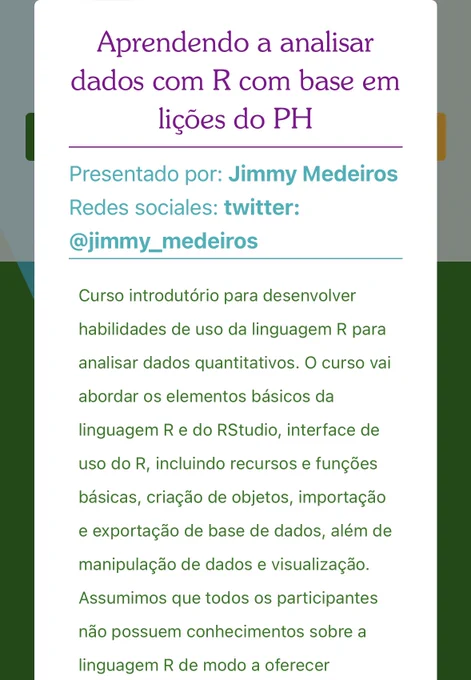 Aprendendo a analisar dados com R com base em lições do PH

Presentado por: Jimmy Medeiros
Redes sociales: twitter: @jimmy_medeiros

Curso introdutório para desenvolver habilidades de uso da linguagem R para analisar dados quantitativos. O curso vai abordar os elementos básicos da linguagem R e do RStudio, interface de uso do R, incluindo recursos e funções básicas, criação de objetos, importação e exportação de base de dados, além de manipulação de dados e visualização. Assumimos que todos os participantes não possuem conhecimentos sobre a linguagem R de modo a oferecer